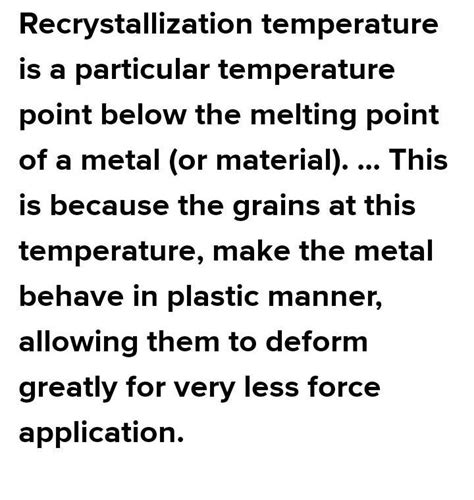 Recrystallization temperature is a particular temperature point below the melting point of a metal (or material). ... This is because the grains at this temperature, make the metal behave in plastic manner, allowing them to deform greatly for very less force application.